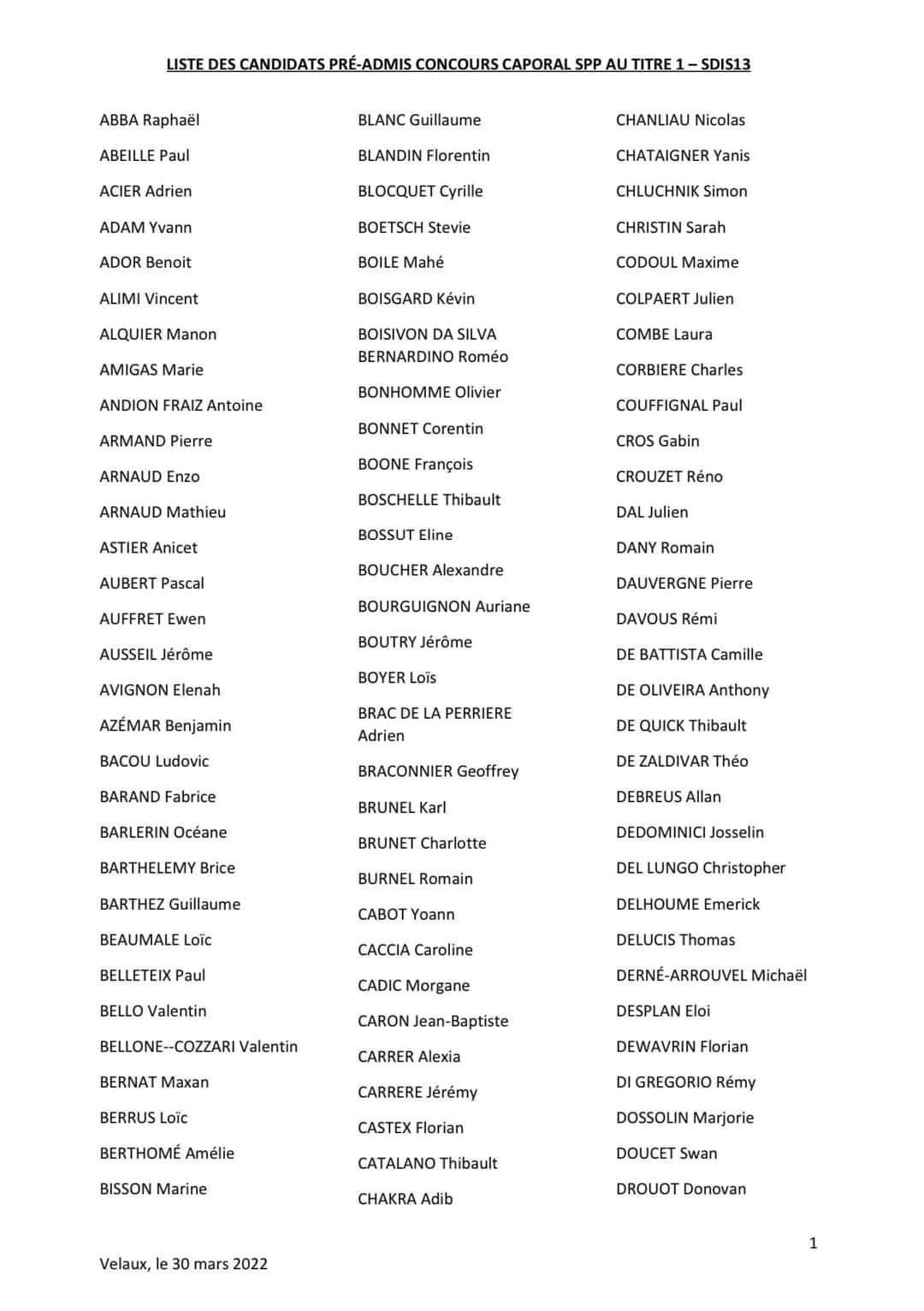 LISTE DES CANDIDATS PRÉ-ADMIS CONCOURS CAPORAL SPP AU TITRE 1 – SDIS13

ABBA Raphaël
ABEILLE Paul
ACIER Adrien
ADAM Yvann
ADOR Benoit
ALIMI Vincent
ALQUIER Manon
AMIGAS Marie
ANDION FRAIZ Antoine
ARMAND Pierre
ARNAUD Enzo
ARNAUD Mathieu
ASTIER Anicet
AUBERT Pascal
AUFFRET Ewen
AUSSEIL Jérôme
AVIGNON Elenah
AZÉMAR Benjamin
BACOU Ludovic
BARAND Fabrice
BARLERIN Océane
BARTHELEMY Brice
BARTHEZ Guillaume
BEAUMALE Loïc
BELLETEIX Paul
BELLO Valentin
BELLONE--COZZARI Valentin
BERNAT Maxan
BERRUS Loïc
BERTHOMÉ Amélie
BISSON Marine

BLANC Guillaume
BLANDIN Florentin
BLOCQUET Cyrille
BOETSCH Stevie
BOILE Mahé
BOISGARD Kévin
BOISIVON DA SILVA BERNARDINO Roméo
BONHOMME Olivier
BONNET Corentin
BOONE François
BOSCHELLE Thibault
BOSSUT Eline
BOUCHER Alexandre
BOURGUIGNON Auriane
BOUTRY Jérôme
BOYER Loïs
BRAC DE LA PERRIERE Adrien
BRACONNIER Geoffrey
BRUNEL Karl
BRUNET Charlotte
BURNEL Romain
CABOT Yoann
CACCIA Caroline
CADIC Morgane
CARON Jean-Baptiste
CARRER Alexia
CARRERE Jérémy
CASTEX Florian
CATALANO Thibault
CHAKRA Adib

CHANLIAU Nicolas
CHATAIGNER Yanis
CHLUCHNIK Simon
CHRISTIN Sarah
CODOUL Maxime
COLPAERT Julien
COMBE Laura
CORBIERE Charles
COUFFIGNAL Paul
CROS Gabin
CROUZET Réno
DAL Julien
DANY Romain
DAUVERGNE Pierre
DAVOUS Rémi
DE BATTISTA Camille
DE OLIVEIRA Anthony
DE QUICK Thibault
DE ZALDIVAR Théo
DEBREUS Allan
DEDOMINICI Josselin
DEL LUNGO Christopher
DELHOUME Emerick
DELUCIS Thomas
DERNÉ-ARROUVEL Michaël
DESPLAN Eloi
DEWAVRIN Florian
DI GREGORIO Rémy
DOSSOLIN Marjorie
DOUCET Swan
DROUOT Donovan

1

Velaux, le 30 mars 2022